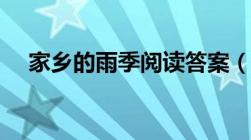 家乡的雨季阅读答案（